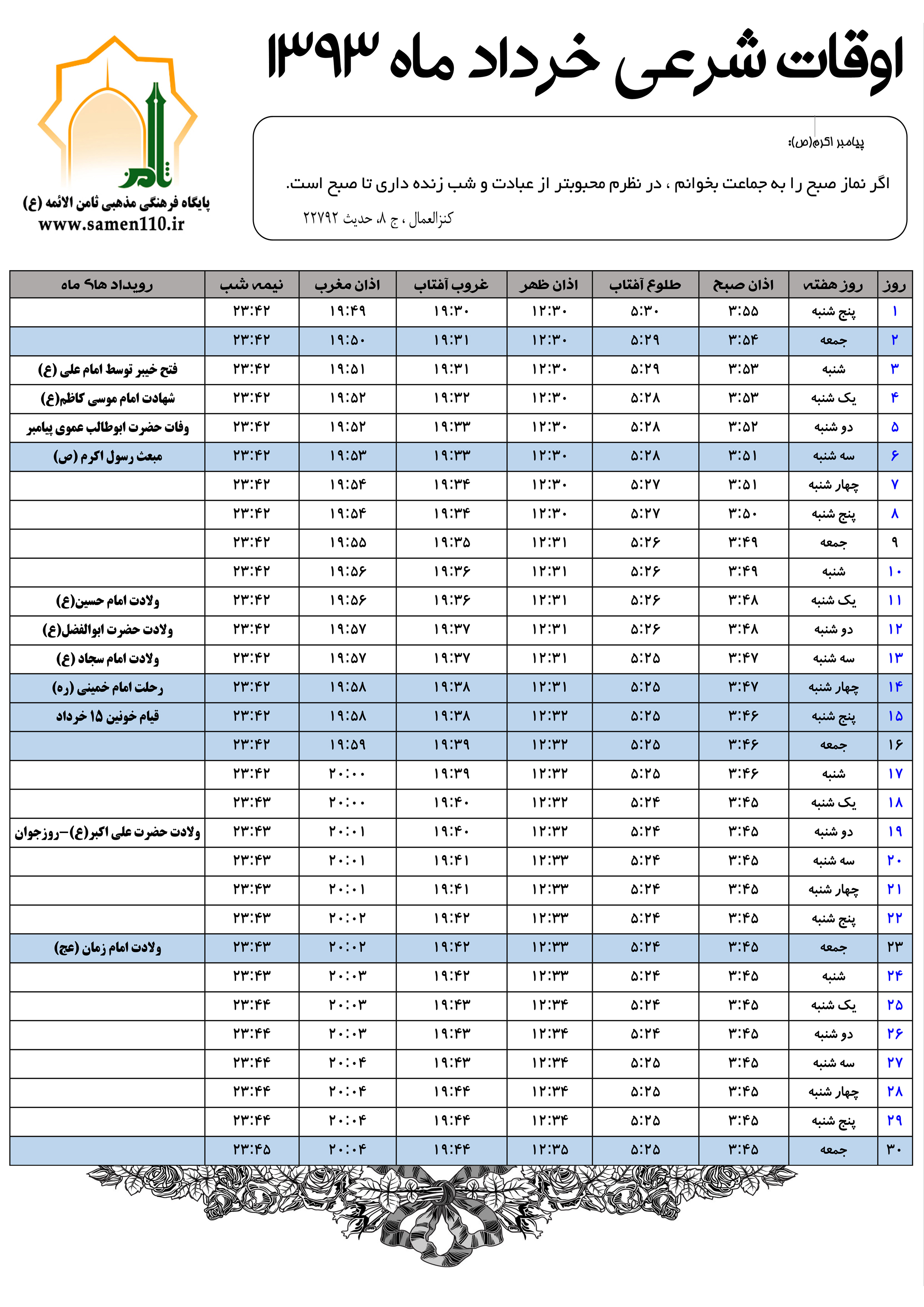 اوقات شرعی خرداد ماه ۱۳۹۳

ثامن
پایگاه فرهنگی مذهبی ثامن الائمه (ع)
www.samen110.ir

پیامبر اکرم(ص):

اگر نماز صبح را به جماعت بخوانم ، در نظرم محبوبتر از عبادت و شب زنده داری تا صبح است.
کنزالعمال ، ج ۸، حدیث ۲۲۷۹۲

| روز | روز هفته | اذان صبح | طلوع آفتاب | اذان ظهر | غروب آفتاب | اذان مغرب | نیمه شب | رویداد های ماه |
|---|---|---|---|---|---|---|---|---|
| ۱ | پنج شنبه | ۳:۵۵ | ۵:۳۰ | ۱۲:۳۰ | ۱۹:۳۰ | ۱۹:۴۹ | ۲۳:۴۲ | |
| ۲ | جمعه | ۳:۵۴ | ۵:۲۹ | ۱۲:۳۰ | ۱۹:۳۱ | ۱۹:۵۰ | ۲۳:۴۲ | |
| ۳ | شنبه | ۳:۵۳ | ۵:۲۹ | ۱۲:۳۰ | ۱۹:۳۱ | ۱۹:۵۱ | ۲۳:۴۲ | فتح خیبر توسط امام علی (ع) |
| ۴ | یک شنبه | ۳:۵۳ | ۵:۲۸ | ۱۲:۳۰ | ۱۹:۳۲ | ۱۹:۵۲ | ۲۳:۴۲ | شهادت امام موسی کاظم(ع) |
| ۵ | دو شنبه | ۳:۵۲ | ۵:۲۸ | ۱۲:۳۰ | ۱۹:۳۳ | ۱۹:۵۲ | ۲۳:۴۲ | وفات حضرت ابوطالب عموی پیامبر |
| ۶ | سه شنبه | ۳:۵۱ | ۵:۲۸ | ۱۲:۳۰ | ۱۹:۳۳ | ۱۹:۵۳ | ۲۳:۴۲ | مبعث رسول اکرم (ص) |
| ۷ | چهار شنبه | ۳:۵۱ | ۵:۲۷ | ۱۲:۳۰ | ۱۹:۳۴ | ۱۹:۵۴ | ۲۳:۴۲ | |
| ۸ | پنج شنبه | ۳:۵۰ | ۵:۲۷ | ۱۲:۳۰ | ۱۹:۳۴ | ۱۹:۵۴ | ۲۳:۴۲ | |
| ۹ | جمعه | ۳:۴۹ | ۵:۲۶ | ۱۲:۳۱ | ۱۹:۳۵ | ۱۹:۵۵ | ۲۳:۴۲ | |
| ۱۰ | شنبه | ۳:۴۹ | ۵:۲۶ | ۱۲:۳۱ | ۱۹:۳۶ | ۱۹:۵۶ | ۲۳:۴۲ | |
| ۱۱ | یک شنبه | ۳:۴۸ | ۵:۲۶ | ۱۲:۳۱ | ۱۹:۳۶ | ۱۹:۵۶ | ۲۳:۴۲ | ولادت امام حسین(ع) |
| ۱۲ | دو شنبه | ۳:۴۸ | ۵:۲۶ | ۱۲:۳۱ | ۱۹:۳۷ | ۱۹:۵۷ | ۲۳:۴۲ | ولادت حضرت ابوالفضل(ع) |
| ۱۳ | سه شنبه | ۳:۴۷ | ۵:۲۵ | ۱۲:۳۱ | ۱۹:۳۷ | ۱۹:۵۷ | ۲۳:۴۲ | ولادت امام سجاد (ع) |
| ۱۴ | چهار شنبه | ۳:۴۷ | ۵:۲۵ | ۱۲:۳۱ | ۱۹:۳۸ | ۱۹:۵۸ | ۲۳:۴۲ | رحلت امام خمینی (ره) |
| ۱۵ | پنج شنبه | ۳:۴۶ | ۵:۲۵ | ۱۲:۳۲ | ۱۹:۳۸ | ۱۹:۵۸ | ۲۳:۴۲ | قیام خونین ۱۵ خرداد |
| ۱۶ | جمعه | ۳:۴۶ | ۵:۲۵ | ۱۲:۳۲ | ۱۹:۳۹ | ۱۹:۵۹ | ۲۳:۴۲ | |
| ۱۷ | شنبه | ۳:۴۶ | ۵:۲۵ | ۱۲:۳۲ | ۱۹:۳۹ | ۲۰:۰۰ | ۲۳:۴۲ | |
| ۱۸ | یک شنبه | ۳:۴۵ | ۵:۲۴ | ۱۲:۳۲ | ۱۹:۴۰ | ۲۰:۰۰ | ۲۳:۴۳ | |
| ۱۹ | دو شنبه | ۳:۴۵ | ۵:۲۴ | ۱۲:۳۲ | ۱۹:۴۰ | ۲۰:۰۱ | ۲۳:۴۳ | ولادت حضرت علی اکبر(ع)-روزجوان |
| ۲۰ | سه شنبه | ۳:۴۵ | ۵:۲۴ | ۱۲:۳۳ | ۱۹:۴۱ | ۲۰:۰۱ | ۲۳:۴۳ | |
| ۲۱ | چهار شنبه | ۳:۴۵ | ۵:۲۴ | ۱۲:۳۳ | ۱۹:۴۱ | ۲۰:۰۱ | ۲۳:۴۳ | |
| ۲۲ | پنج شنبه | ۳:۴۵ | ۵:۲۴ | ۱۲:۳۳ | ۱۹:۴۲ | ۲۰:۰۲ | ۲۳:۴۳ | |
| ۲۳ | جمعه | ۳:۴۵ | ۵:۲۴ | ۱۲:۳۳ | ۱۹:۴۲ | ۲۰:۰۲ | ۲۳:۴۳ | ولادت امام زمان (عج) |
| ۲۴ | شنبه | ۳:۴۵ | ۵:۲۴ | ۱۲:۳۳ | ۱۹:۴۲ | ۲۰:۰۳ | ۲۳:۴۳ | |
| ۲۵ | یک شنبه | ۳:۴۵ | ۵:۲۴ | ۱۲:۳۴ | ۱۹:۴۳ | ۲۰:۰۳ | ۲۳:۴۴ | |
| ۲۶ | دو شنبه | ۳:۴۵ | ۵:۲۴ | ۱۲:۳۴ | ۱۹:۴۳ | ۲۰:۰۳ | ۲۳:۴۴ | |
| ۲۷ | سه شنبه | ۳:۴۵ | ۵:۲۵ | ۱۲:۳۴ | ۱۹:۴۳ | ۲۰:۰۴ | ۲۳:۴۴ | |
| ۲۸ | چهار شنبه | ۳:۴۵ | ۵:۲۵ | ۱۲:۳۴ | ۱۹:۴۴ | ۲۰:۰۴ | ۲۳:۴۴ | |
| ۲۹ | پنج شنبه | ۳:۴۵ | ۵:۲۵ | ۱۲:۳۴ | ۱۹:۴۴ | ۲۰:۰۴ | ۲۳:۴۴ | |
| ۳۰ | جمعه | ۳:۴۵ | ۵:۲۵ | ۱۲:۳۵ | ۱۹:۴۴ | ۲۰:۰۴ | ۲۳:۴۵ | |